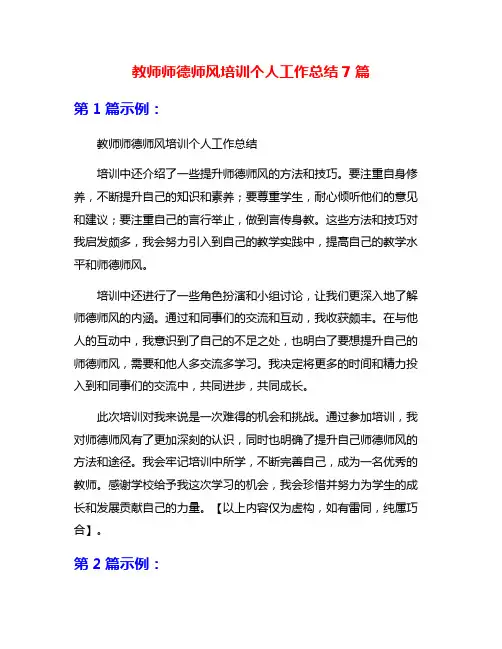 教师师德师风培训个人工作总结 7 篇

第 1 篇示例：

教师师德师风培训个人工作总结

培训中还介绍了一些提升师德师风的方法和技巧。要注重自身修养，不断提升自己的知识和素养；要尊重学生，耐心倾听他们的意见和建议；要注重自己的言行举止，做到言传身教。这些方法和技巧对我启发颇多，我会努力引入到自己的教学实践中，提高自己的教学水平和师德师风。

培训中还进行了一些角色扮演和小组讨论，让我们更深入地了解师德师风的内涵。通过和同事们的交流和互动，我收获颇丰。在与他人的互动中，我意识到了自己的不足之处，也明白了要想提升自己的师德师风，需要和他人多交流多学习。我决定将更多的时间和精力投入到和同事们的交流中，共同进步，共同成长。

此次培训对我来说是一次难得的机会和挑战。通过参加培训，我对师德师风有了更加深刻的认识，同时也明确了提升自己师德师风的方法和途径。我会牢记培训中所学，不断完善自己，成为一名优秀的教师。感谢学校给予我这次学习的机会，我会珍惜并努力为学生的成长和发展贡献自己的力量。【以上内容仅为虚构，如有雷同，纯属巧合】。

第 2 篇示例：